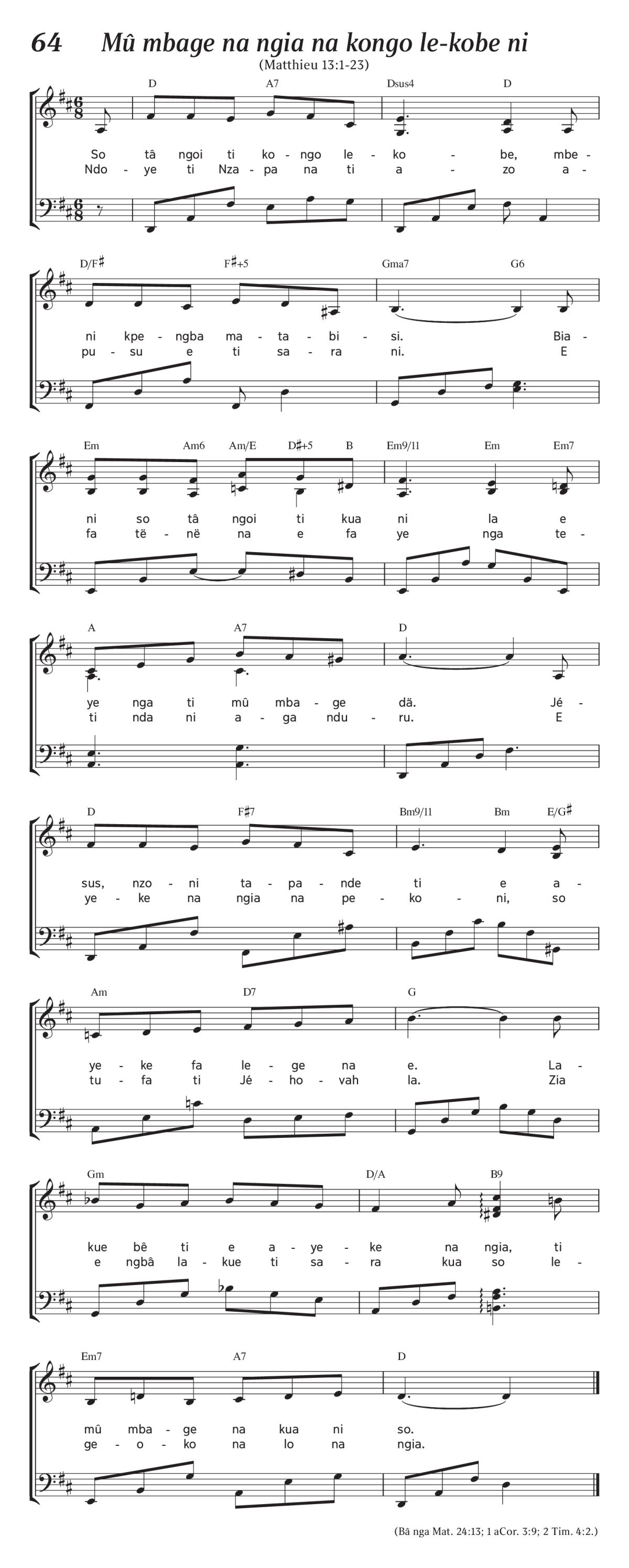 64 Mû mbage na ngia na kongo le-kobe ni

(Matthieu 13:1-23)

D A7 Dsus4 D

So tâ ngoi ti ko - ngo le - ko - be, mbe -
Ndo - ye ti Nza - pa na ti a - zo a -

D/F♯ F♯+5 Gma7 G6

ni kpe - ngba ma - ta - bi - si. Bia -
pu - su e ti sa - ra ni. E

Em Am6 Am/E D♯+5 B Em9/11 Em Em7

ni so tâ ngoi ti kua ni la e
fa të - në na e fa ye nga te -

A A7 D

ye nga ti mû mba - ge dä. Jé -
ti nda ni a - ga ndu - ru. E

D F♯7 Bm9/11 Bm E/G♯

sus, nzo - ni ta - pa - nde ti e a -
ye - ke na ngia na pe - ko - ni, so

Am D7 G

ye - ke fa le - ge na e. La -
tu - fa ti Jé - ho - vah la. Zia

Gm D/A B9

kue bê ti e a - ye - ke na ngia, ti
e ngbâ la - kue ti sa - ra kua so le -

Em7 A7 D

mû mba - ge na kua ni so.
ge - o - ko na lo na ngia.

(Bâ nga Mat. 24:13; 1 aCor. 3:9; 2 Tim. 4:2.)